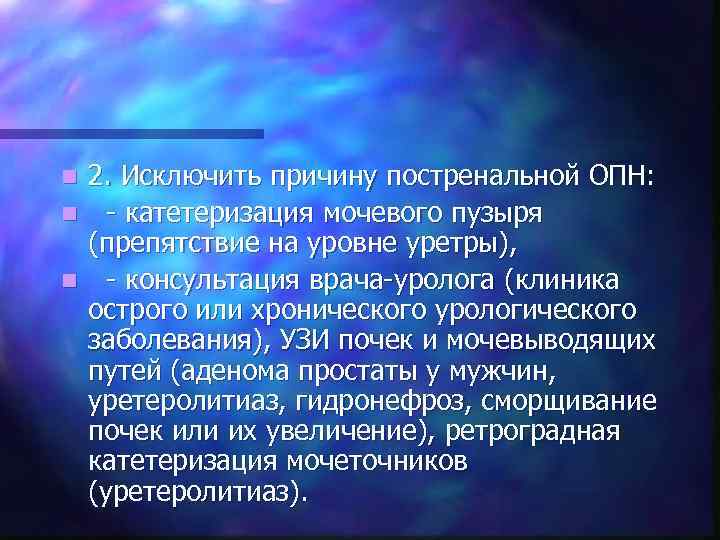 2. Исключить причину постренальной ОПН:

- катетеризация мочевого пузыря (препятствие на уровне уретры),

- консультация врача-уролога (клиника острого или хронического урологического заболевания), УЗИ почек и мочевыводящих путей (аденома простаты у мужчин, уретеролитиаз, гидронефроз, сморщивание почек или их увеличение), ретроградная катетеризация мочеточников (уретеролитиаз).